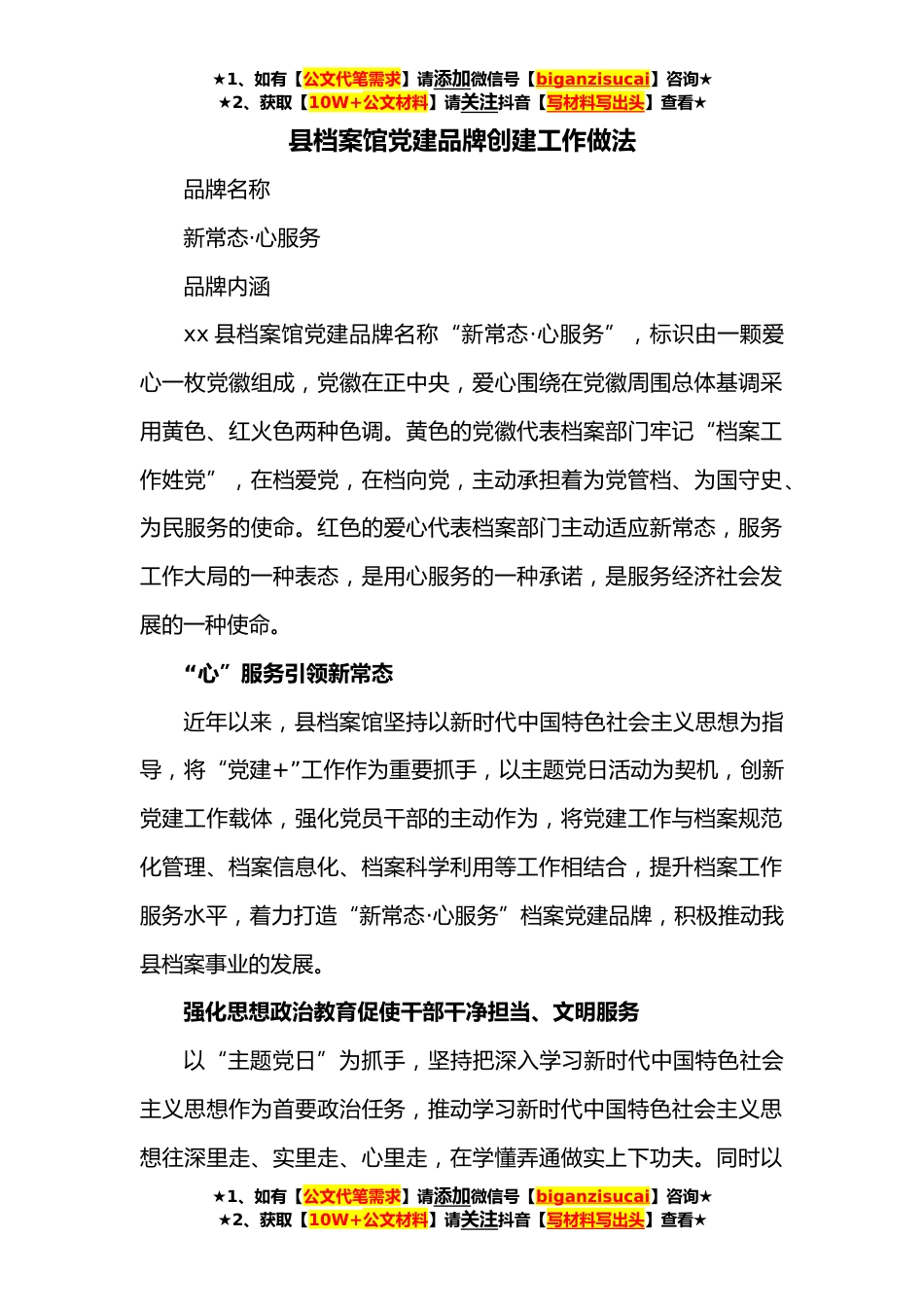 ★1、如有【公文代笔需求】请添加微信号【biganzisucai】咨询★
★2、获取【10W+公文材料】请关注抖音【写材料写出头】查看★

县档案馆党建品牌创建工作做法

品牌名称

新常态·心服务

品牌内涵

xx 县档案馆党建品牌名称“新常态·心服务”，标识由一颗爱心一枚党徽组成，党徽在正中央，爱心围绕在党徽周围总体基调采用黄色、红火色两种色调。黄色的党徽代表档案部门牢记“档案工作姓党”，在档爱党，在档向党，主动承担着为党管档、为国守史、为民服务的使命。红色的爱心代表档案部门主动适应新常态，服务工作大局的一种表态，是用心服务的一种承诺，是服务经济社会发展的一种使命。

“心”服务引领新常态

近年以来，县档案馆坚持以新时代中国特色社会主义思想为指导，将“党建+”工作作为重要抓手，以主题党日活动为契机，创新党建工作载体，强化党员干部的主动作为，将党建工作与档案规范化管理、档案信息化、档案科学利用等工作相结合，提升档案工作服务水平，着力打造“新常态·心服务”档案党建品牌，积极推动我县档案事业的发展。

强化思想政治教育促使干部干净担当、文明服务

以“主题党日”为抓手，坚持把深入学习新时代中国特色社会主义思想作为首要政治任务，推动学习新时代中国特色社会主义思想往深里走、实里走、心里走，在学懂弄通做实上下功夫。同时以

★1、如有【公文代笔需求】请添加微信号【biganzisucai】咨询★
★2、获取【10W+公文材料】请关注抖音【写材料写出头】查看★